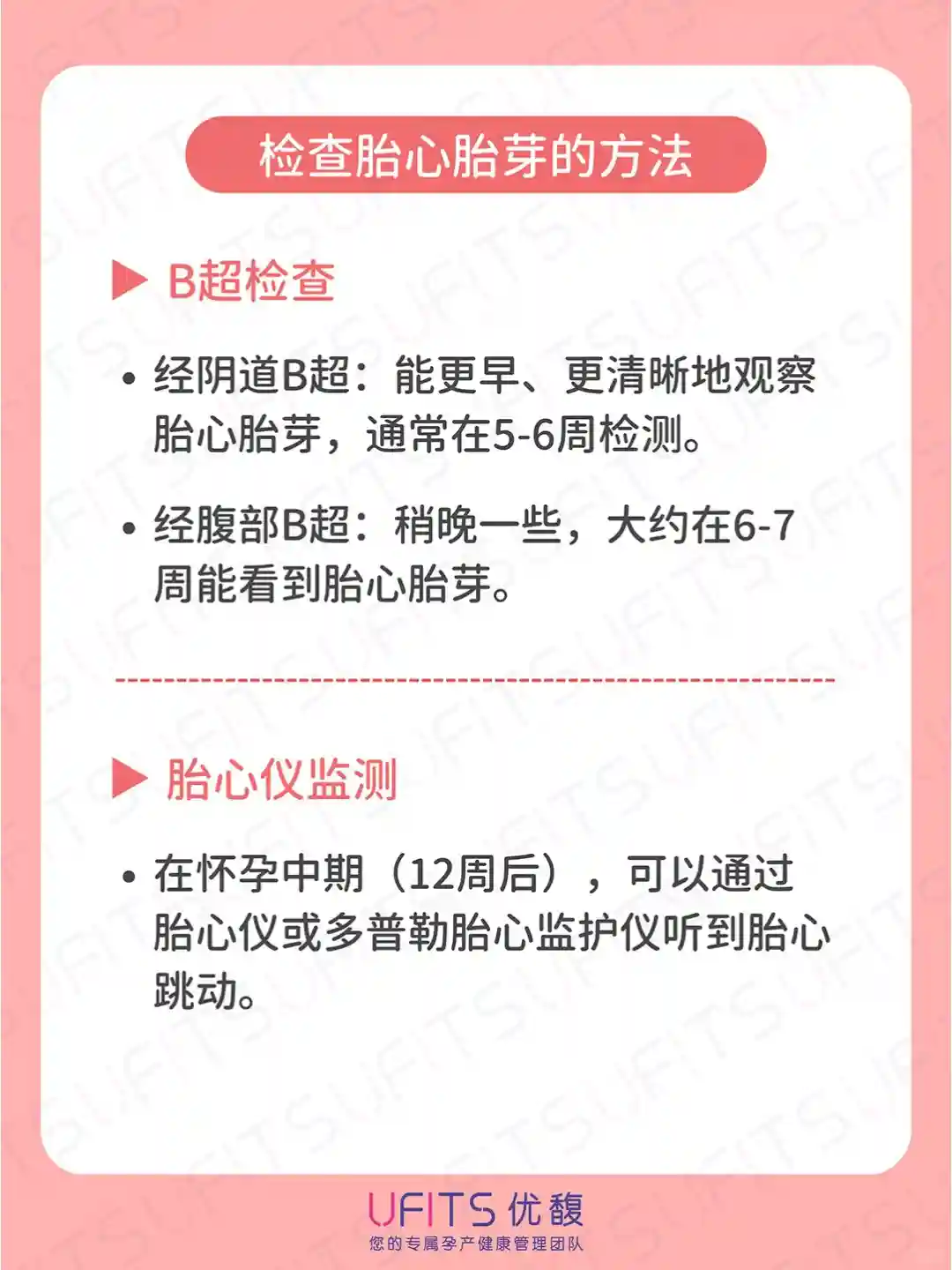 检查胎心胎芽的方法

▶ B超检查

• 经阴道B超：能更早、更清晰地观察胎心胎芽，通常在5-6周检测。

• 经腹部B超：稍晚一些，大约在6-7周能看到胎心胎芽。

▶ 胎心仪监测

• 在怀孕中期（12周后），可以通过胎心仪或多普勒胎心监护仪听到胎心跳动。

UFITS 优馥
您的专属孕产健康管理团队

UFITS